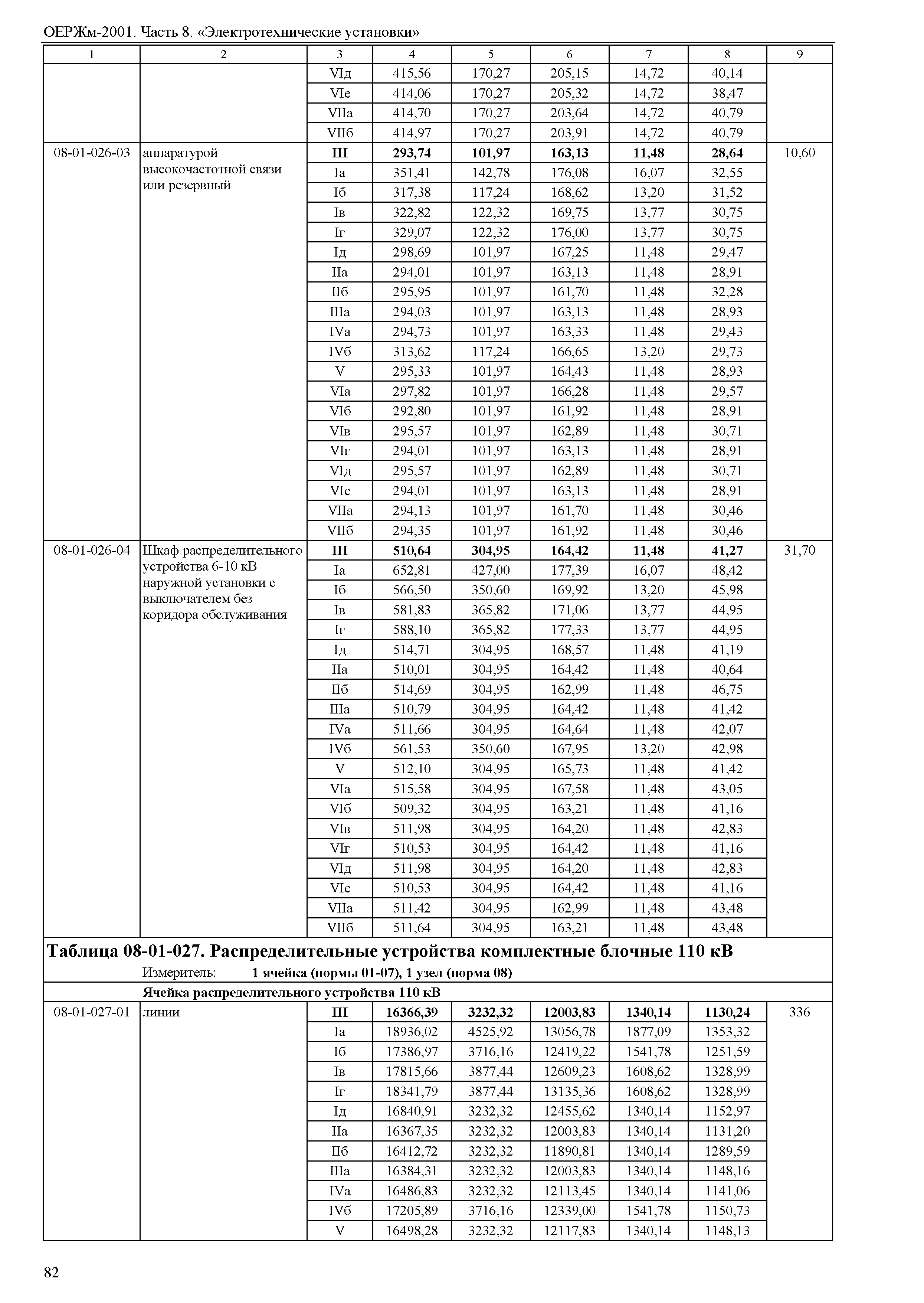 ОЕРЖм-2001. Часть 8. «Электротехнические установки»

| 1 | 2 | 3 | 4 | 5 | 6 | 7 | 8 | 9 |
|---|---|---|---|---|---|---|---|---|
| | | VIд | 415,56 | 170,27 | 205,15 | 14,72 | 40,14 | |
| | | VIе | 414,06 | 170,27 | 205,32 | 14,72 | 38,47 | |
| | | VIIа | 414,70 | 170,27 | 203,64 | 14,72 | 40,79 | |
| | | VIIб | 414,97 | 170,27 | 203,91 | 14,72 | 40,79 | |
| 08-01-026-03 | аппаратурой высокочастотной связи или резервный | **III** | **293,74** | **101,97** | **163,13** | **11,48** | **28,64** | 10,60 |
| | | Iа | 351,41 | 142,78 | 176,08 | 16,07 | 32,55 | |
| | | Iб | 317,38 | 117,24 | 168,62 | 13,20 | 31,52 | |
| | | Iв | 322,82 | 122,32 | 169,75 | 13,77 | 30,75 | |
| | | Iг | 329,07 | 122,32 | 176,00 | 13,77 | 30,75 | |
| | | Iд | 298,69 | 101,97 | 167,25 | 11,48 | 29,47 | |
| | | IIа | 294,01 | 101,97 | 163,13 | 11,48 | 28,91 | |
| | | IIб | 295,95 | 101,97 | 161,70 | 11,48 | 32,28 | |
| | | IIIа | 294,03 | 101,97 | 163,13 | 11,48 | 28,93 | |
| | | IVа | 294,73 | 101,97 | 163,33 | 11,48 | 29,43 | |
| | | IVб | 313,62 | 117,24 | 166,65 | 13,20 | 29,73 | |
| | | V | 295,33 | 101,97 | 164,43 | 11,48 | 28,93 | |
| | | VIа | 297,82 | 101,97 | 166,28 | 11,48 | 29,57 | |
| | | VIб | 292,80 | 101,97 | 161,92 | 11,48 | 28,91 | |
| | | VIв | 295,57 | 101,97 | 162,89 | 11,48 | 30,71 | |
| | | VIг | 294,01 | 101,97 | 163,13 | 11,48 | 28,91 | |
| | | VIд | 295,57 | 101,97 | 162,89 | 11,48 | 30,71 | |
| | | VIе | 294,01 | 101,97 | 163,13 | 11,48 | 28,91 | |
| | | VIIа | 294,13 | 101,97 | 161,70 | 11,48 | 30,46 | |
| | | VIIб | 294,35 | 101,97 | 161,92 | 11,48 | 30,46 | |
| 08-01-026-04 | Шкаф распределительного устройства 6-10 кВ наружной установки с выключателем без коридора обслуживания | **III** | **510,64** | **304,95** | **164,42** | **11,48** | **41,27** | 31,70 |
| | | Iа | 652,81 | 427,00 | 177,39 | 16,07 | 48,42 | |
| | | Iб | 566,50 | 350,60 | 169,92 | 13,20 | 45,98 | |
| | | Iв | 581,83 | 365,82 | 171,06 | 13,77 | 44,95 | |
| | | Iг | 588,10 | 365,82 | 177,33 | 13,77 | 44,95 | |
| | | Iд | 514,71 | 304,95 | 168,57 | 11,48 | 41,19 | |
| | | IIа | 510,01 | 304,95 | 164,42 | 11,48 | 40,64 | |
| | | IIб | 514,69 | 304,95 | 162,99 | 11,48 | 46,75 | |
| | | IIIа | 510,79 | 304,95 | 164,42 | 11,48 | 41,42 | |
| | | IVа | 511,66 | 304,95 | 164,64 | 11,48 | 42,07 | |
| | | IVб | 561,53 | 350,60 | 167,95 | 13,20 | 42,98 | |
| | | V | 512,10 | 304,95 | 165,73 | 11,48 | 41,42 | |
| | | VIа | 515,58 | 304,95 | 167,58 | 11,48 | 43,05 | |
| | | VIб | 509,32 | 304,95 | 163,21 | 11,48 | 41,16 | |
| | | VIв | 511,98 | 304,95 | 164,20 | 11,48 | 42,83 | |
| | | VIг | 510,53 | 304,95 | 164,42 | 11,48 | 41,16 | |
| | | VIд | 511,98 | 304,95 | 164,20 | 11,48 | 42,83 | |
| | | VIе | 510,53 | 304,95 | 164,42 | 11,48 | 41,16 | |
| | | VIIа | 511,42 | 304,95 | 162,99 | 11,48 | 43,48 | |
| | | VIIб | 511,64 | 304,95 | 163,21 | 11,48 | 43,48 | |

**Таблица 08-01-027. Распределительные устройства комплектные блочные 110 кВ**

Измеритель: **1 ячейка (нормы 01-07), 1 узел (норма 08)**

**Ячейка распределительного устройства 110 кВ**

| | | | | | | | | |
|---|---|---|---|---|---|---|---|---|
| 08-01-027-01 | линии | **III** | **16366,39** | **3232,32** | **12003,83** | **1340,14** | **1130,24** | 336 |
| | | Iа | 18936,02 | 4525,92 | 13056,78 | 1877,09 | 1353,32 | |
| | | Iб | 17386,97 | 3716,16 | 12419,22 | 1541,78 | 1251,59 | |
| | | Iв | 17815,66 | 3877,44 | 12609,23 | 1608,62 | 1328,99 | |
| | | Iг | 18341,79 | 3877,44 | 13135,36 | 1608,62 | 1328,99 | |
| | | Iд | 16840,91 | 3232,32 | 12455,62 | 1340,14 | 1152,97 | |
| | | IIа | 16367,35 | 3232,32 | 12003,83 | 1340,14 | 1131,20 | |
| | | IIб | 16412,72 | 3232,32 | 11890,81 | 1340,14 | 1289,59 | |
| | | IIIа | 16384,31 | 3232,32 | 12003,83 | 1340,14 | 1148,16 | |
| | | IVа | 16486,83 | 3232,32 | 12113,45 | 1340,14 | 1141,06 | |
| | | IVб | 17205,89 | 3716,16 | 12339,00 | 1541,78 | 1150,73 | |
| | | V | 16498,28 | 3232,32 | 12117,83 | 1340,14 | 1148,13 | |

82